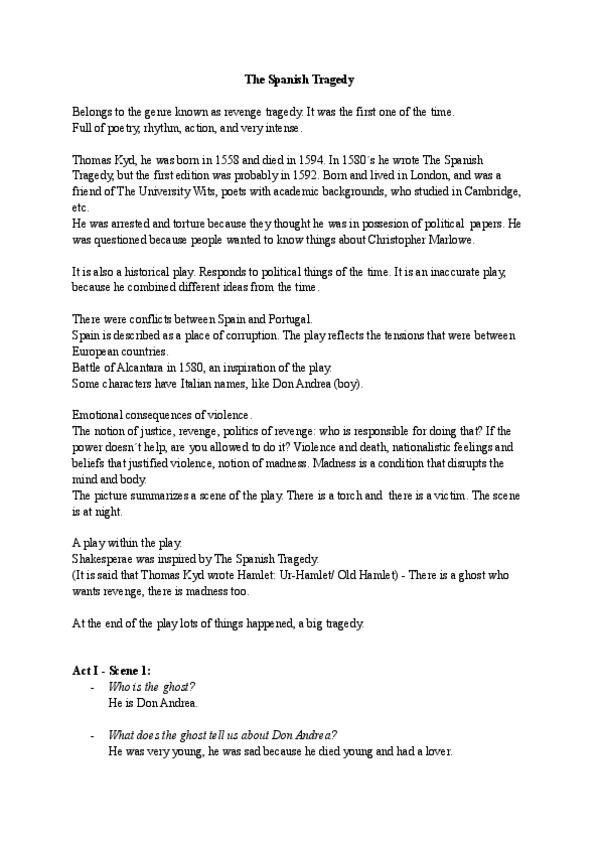 The Spanish Tragedy

Belongs to the genre known as revenge tragedy. It was the first one of the time. Full of poetry, rhythm, action, and very intense.

Thomas Kyd, he was born in 1558 and died in 1594. In 1580´s he wrote The Spanish Tragedy, but the first edition was probably in 1592. Born and lived in London, and was a friend of The University Wits, poets with academic backgrounds, who studied in Cambridge, etc.
He was arrested and torture because they thought he was in possesion of political papers. He was questioned because people wanted to know things about Christopher Marlowe.

It is also a historical play. Responds to political things of the time. It is an inaccurate play, because he combined different ideas from the time.

There were conflicts between Spain and Portugal.
Spain is described as a place of corruption. The play reflects the tensions that were between European countries.
Battle of Alcantara in 1580, an inspiration of the play.
Some characters have Italian names, like Don Andrea (boy).

Emotional consequences of violence.
The notion of justice, revenge, politics of revenge: who is responsible for doing that? If the power doesn´t help, are you allowed to do it? Violence and death, nationalistic feelings and beliefs that justified violence, notion of madness. Madness is a condition that disrupts the mind and body.
The picture summarizes a scene of the play. There is a torch and there is a victim. The scene is at night.

A play within the play.
Shakesperae was inspired by The Spanish Tragedy.
(It is said that Thomas Kyd wrote Hamlet: Ur-Hamlet/ Old Hamlet) - There is a ghost who wants revenge, there is madness too.

At the end of the play lots of things happened, a big tragedy.

Act I - Scene 1:
- Who is the ghost?
He is Don Andrea.

- What does the ghost tell us about Don Andrea?
He was very young, he was sad because he died young and had a lover.